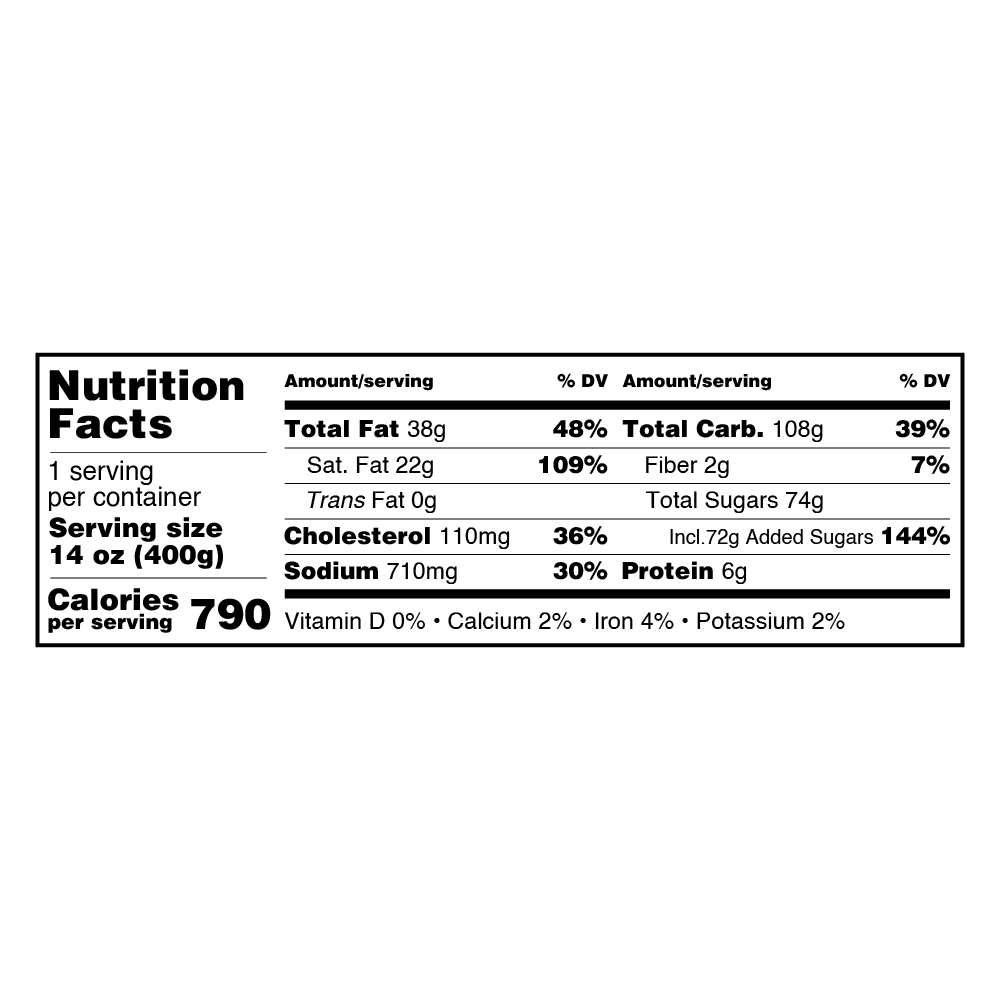 Nutrition Facts

1 serving per container

Serving size 14 oz (400g)

Calories per serving 790

| Amount/serving | % DV | Amount/serving | % DV |
|---|---|---|---|
| Total Fat 38g | 48% | Total Carb. 108g | 39% |
| Sat. Fat 22g | 109% | Fiber 2g | 7% |
| Trans Fat 0g | | Total Sugars 74g | |
| Cholesterol 110mg | 36% | Incl.72g Added Sugars | 144% |
| Sodium 710mg | 30% | Protein 6g | |

Vitamin D 0% • Calcium 2% • Iron 4% • Potassium 2%